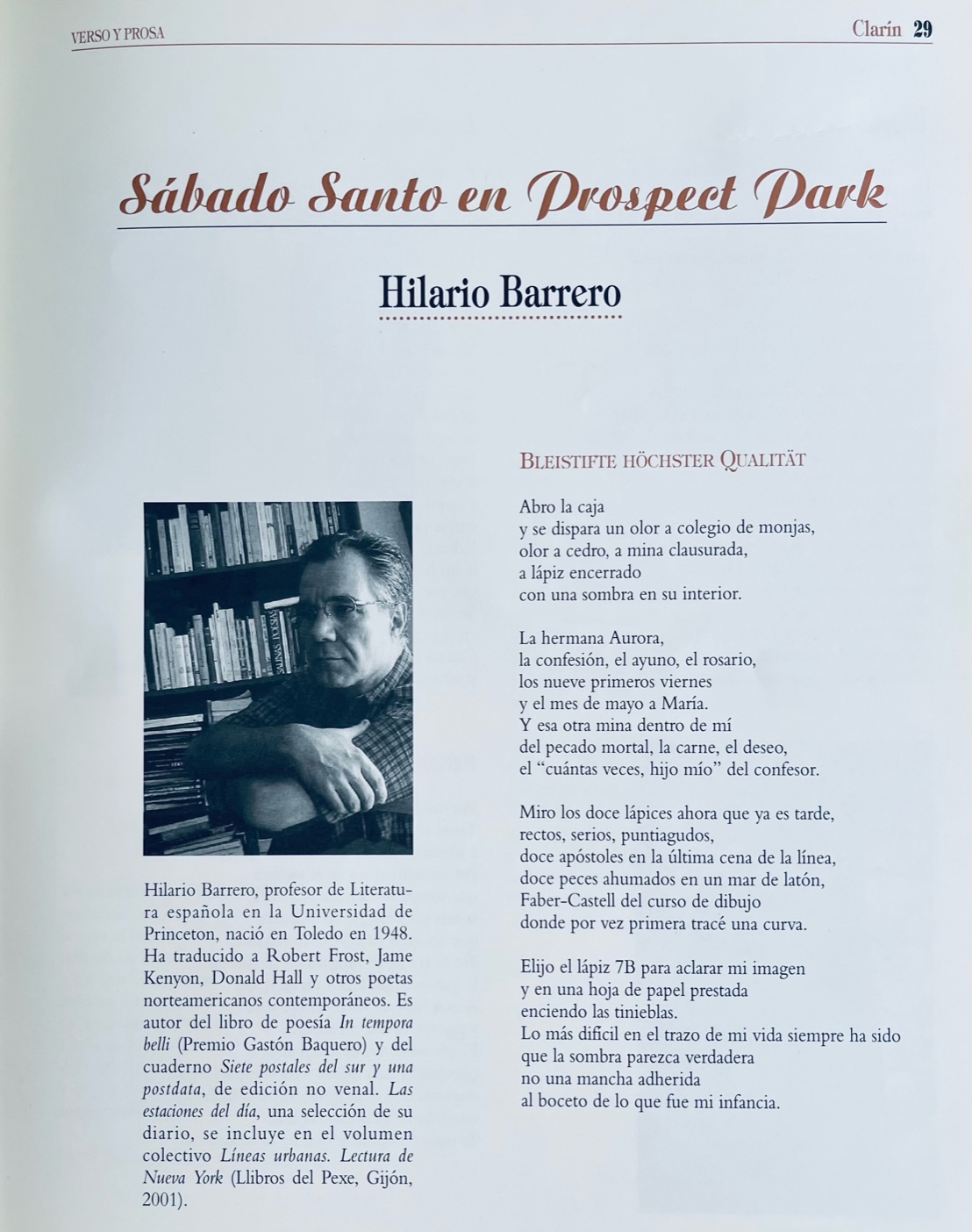 VERSO Y PROSA

Clarín 29

Sábado Santo en Prospect Park

Hilario Barrero

Hilario Barrero, profesor de Literatura española en la Universidad de Princeton, nació en Toledo en 1948. Ha traducido a Robert Frost, Jame Kenyon, Donald Hall y otros poetas norteamericanos contemporáneos. Es autor del libro de poesía In tempora belli (Premio Gastón Baquero) y del cuaderno Siete postales del sur y una postdata, de edición no venal. Las estaciones del día, una selección de su diario, se incluye en el volumen colectivo Líneas urbanas. Lectura de Nueva York (Llibros del Pexe, Gijón, 2001).

BLEISTIFTE HÖCHSTER QUALITÄT

Abro la caja
y se dispara un olor a colegio de monjas,
olor a cedro, a mina clausurada,
a lápiz encerrado
con una sombra en su interior.

La hermana Aurora,
la confesión, el ayuno, el rosario,
los nueve primeros viernes
y el mes de mayo a María.
Y esa otra mina dentro de mí
del pecado mortal, la carne, el deseo,
el "cuántas veces, hijo mío" del confesor.

Miro los doce lápices ahora que ya es tarde,
rectos, serios, puntiagudos,
doce apóstoles en la última cena de la línea,
doce peces ahumados en un mar de latón,
Faber-Castell del curso de dibujo
donde por vez primera tracé una curva.

Elijo el lápiz 7B para aclarar mi imagen
y en una hoja de papel prestada
enciendo las tinieblas.
Lo más difícil en el trazo de mi vida siempre ha sido
que la sombra parezca verdadera
no una mancha adherida
al boceto de lo que fue mi infancia.